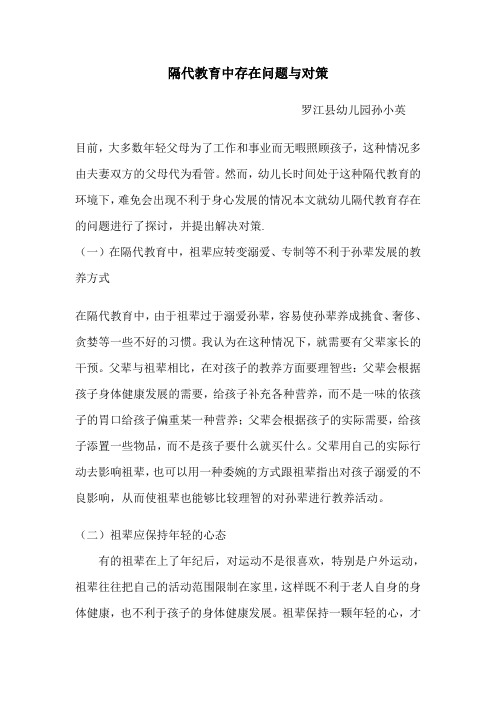 隔代教育中存在问题与对策

罗江县幼儿园孙小英

目前，大多数年轻父母为了工作和事业而无暇照顾孩子，这种情况多由夫妻双方的父母代为看管。然而，幼儿长时间处于这种隔代教育的环境下，难免会出现不利于身心发展的情况本文就幼儿隔代教育存在的问题进行了探讨，并提出解决对策.

（一）在隔代教育中，祖辈应转变溺爱、专制等不利于孙辈发展的教养方式

在隔代教育中，由于祖辈过于溺爱孙辈，容易使孙辈养成挑食、奢侈、贪婪等一些不好的习惯。我认为在这种情况下，就需要有父辈家长的干预。父辈与祖辈相比，在对孩子的教养方面要理智些：父辈会根据孩子身体健康发展的需要，给孩子补充各种营养，而不是一味的依孩子的胃口给孩子偏重某一种营养；父辈会根据孩子的实际需要，给孩子添置一些物品，而不是孩子要什么就买什么。父辈用自己的实际行动去影响祖辈，也可以用一种委婉的方式跟祖辈指出对孩子溺爱的不良影响，从而使祖辈也能够比较理智的对孙辈进行教养活动。

（二）祖辈应保持年轻的心态

有的祖辈在上了年纪后，对运动不是很喜欢，特别是户外运动，祖辈往往把自己的活动范围限制在家里，这样既不利于老人自身的身体健康，也不利于孩子的身体健康发展。祖辈保持一颗年轻的心，才